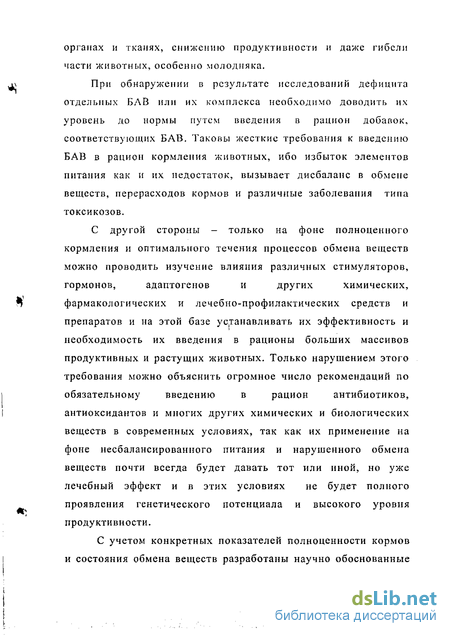 органах и тканях, снижению продуктивности и даже гибели части животных, особенно молодняка.

При обнаружении в результате исследований дефицита отдельных БАВ или их комплекса необходимо доводить их уровень до нормы путем введения в рацион добавок, соответствующих БАВ. Таковы жесткие требования к введению БАВ в рацион кормления животных, ибо избыток элементов питания как и их недостаток, вызывает дисбаланс в обмене веществ, перерасходов кормов и различные заболевания типа токсикозов.

С другой стороны – только на фоне полноценного кормления и оптимального течения процессов обмена веществ можно проводить изучение влияния различных стимуляторов, гормонов, адаптогенов и других химических, фармакологических и лечебно-профилактических средств и препаратов и на этой базе устанавливать их эффективность и необходимость их введения в рационы больших массивов продуктивных и растущих животных. Только нарушением этого требования можно объяснить огромное число рекомендаций по обязательному введению в рацион антибиотиков, антиоксидантов и многих других химических и биологических веществ в современных условиях, так как их применение на фоне несбалансированного питания и нарушенного обмена веществ почти всегда будет давать тот или иной, но уже лечебный эффект и в этих условиях не будет полного проявления генетического потенциала и высокого уровня продуктивности.

С учетом конкретных показателей полноценности кормов и состояния обмена веществ разработаны научно обоснованные

dsLib.net
библиотека диссертаций